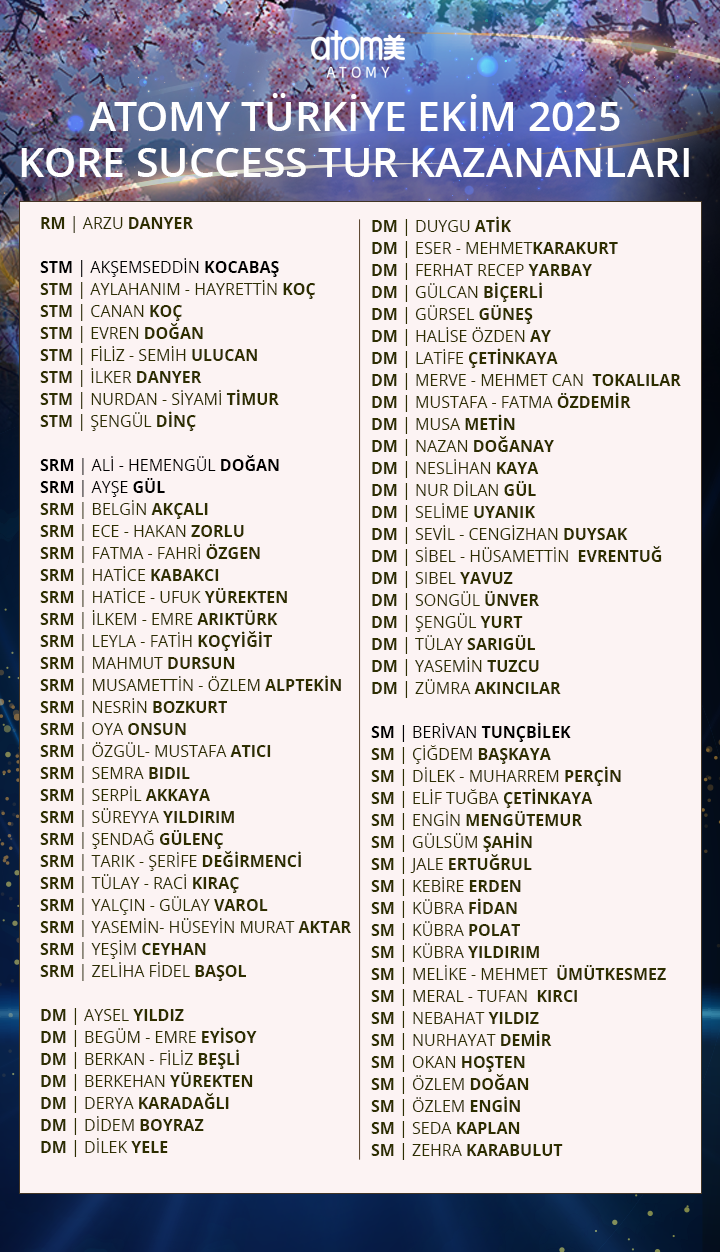 atom美
ATOMY

ATOMY TÜRKİYE EKİM 2025
KORE SUCCESS TUR KAZANANLARI

RM | ARZU DANYER

STM | AKŞEMSEDDİN KOCABAŞ
STM | AYLAHANIM - HAYRETTİN KOÇ
STM | CANAN KOÇ
STM | EVREN DOĞAN
STM | FİLİZ - SEMİH ULUCAN
STM | İLKER DANYER
STM | NURDAN - SİYAMİ TİMUR
STM | ŞENGÜL DİNÇ

SRM | ALİ - HEMENGÜL DOĞAN
SRM | AYŞE GÜL
SRM | BELGİN AKÇALI
SRM | ECE - HAKAN ZORLU
SRM | FATMA - FAHRİ ÖZGEN
SRM | HATİCE KABAKCI
SRM | HATİCE - UFUK YÜREKTEN
SRM | İLKEM - EMRE ARIKTÜRK
SRM | LEYLA - FATİH KOÇYİĞİT
SRM | MAHMUT DURSUN
SRM | MUSAMETTİN - ÖZLEM ALPTEKİN
SRM | NESRİN BOZKURT
SRM | OYA ONSUN
SRM | ÖZGÜL- MUSTAFA ATICI
SRM | SEMRA BIDIL
SRM | SERPİL AKKAYA
SRM | SÜREYYA YILDIRIM
SRM | ŞENDAĞ GÜLENÇ
SRM | TARIK - ŞERİFE DEĞİRMENCİ
SRM | TÜLAY - RACİ KIRAÇ
SRM | YALÇIN - GÜLAY VAROL
SRM | YASEMİN- HÜSEYİN MURAT AKTAR
SRM | YEŞİM CEYHAN
SRM | ZELİHA FİDEL BAŞOL

DM | AYSEL YILDIZ
DM | BEGÜM - EMRE EYİSOY
DM | BERKAN - FİLİZ BEŞLİ
DM | BERKEHAN YÜREKTEN
DM | DERYA KARADAĞLI
DM | DİDEM BOYRAZ
DM | DİLEK YELE
DM | DUYGU ATİK
DM | ESER - MEHMETKARAKURT
DM | FERHAT RECEP YARBAY
DM | GÜLCAN BİÇERLİ
DM | GÜRSEL GÜNEŞ
DM | HALİSE ÖZDEN AY
DM | LATİFE ÇETİNKAYA
DM | MERVE - MEHMET CAN TOKALILAR
DM | MUSTAFA - FATMA ÖZDEMİR
DM | MUSA METİN
DM | NAZAN DOĞANAY
DM | NESLİHAN KAYA
DM | NUR DİLAN GÜL
DM | SELİME UYANIK
DM | SEVİL - CENGİZHAN DUYSAK
DM | SİBEL - HÜSAMETTİN EVRENTUĞ
DM | SIBEL YAVUZ
DM | SONGÜL ÜNVER
DM | ŞENGÜL YURT
DM | TÜLAY SARIGÜL
DM | YASEMİN TUZCU
DM | ZÜMRA AKINCILAR

SM | BERİVAN TUNÇBİLEK
SM | ÇİĞDEM BAŞKAYA
SM | DİLEK - MUHARREM PERÇİN
SM | ELİF TUĞBA ÇETİNKAYA
SM | ENGİN MENGÜTEMUR
SM | GÜLSÜM ŞAHİN
SM | JALE ERTUĞRUL
SM | KEBİRE ERDEN
SM | KÜBRA FİDAN
SM | KÜBRA POLAT
SM | KÜBRA YILDIRIM
SM | MELİKE - MEHMET ÜMÜTKESMEZ
SM | MERAL - TUFAN KIRCI
SM | NEBAHAT YILDIZ
SM | NURHAYAT DEMİR
SM | OKAN HOŞTEN
SM | ÖZLEM DOĞAN
SM | ÖZLEM ENGİN
SM | SEDA KAPLAN
SM | ZEHRA KARABULUT